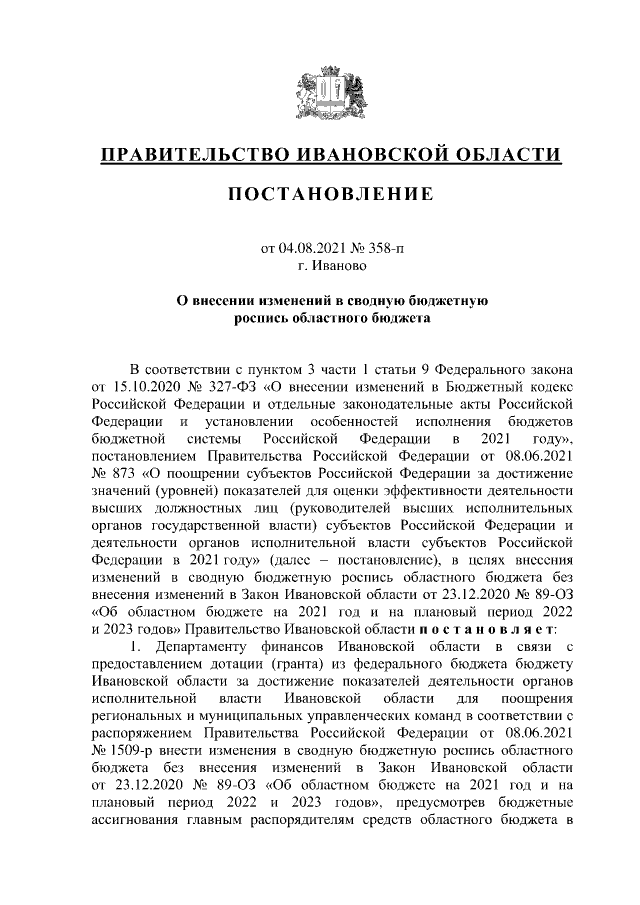 ПРАВИТЕЛЬСТВО ИВАНОВСКОЙ ОБЛАСТИ

ПОСТАНОВЛЕНИЕ

от 04.08.2021 № 358-п
г. Иваново

О внесении изменений в сводную бюджетную роспись областного бюджета

В соответствии с пунктом 3 части 1 статьи 9 Федерального закона от 15.10.2020 № 327-ФЗ «О внесении изменений в Бюджетный кодекс Российской Федерации и отдельные законодательные акты Российской Федерации и установлении особенностей исполнения бюджетов бюджетной системы Российской Федерации в 2021 году», постановлением Правительства Российской Федерации от 08.06.2021 № 873 «О поощрении субъектов Российской Федерации за достижение значений (уровней) показателей для оценки эффективности деятельности высших должностных лиц (руководителей высших исполнительных органов государственной власти) субъектов Российской Федерации и деятельности органов исполнительной власти субъектов Российской Федерации в 2021 году» (далее – постановление), в целях внесения изменений в сводную бюджетную роспись областного бюджета без внесения изменений в Закон Ивановской области от 23.12.2020 № 89-ОЗ «Об областном бюджете на 2021 год и на плановый период 2022 и 2023 годов» Правительство Ивановской области п о с т а н о в л я е т:

1. Департаменту финансов Ивановской области в связи с предоставлением дотации (гранта) из федерального бюджета бюджету Ивановской области за достижение показателей деятельности органов исполнительной власти Ивановской области для поощрения региональных и муниципальных управленческих команд в соответствии с распоряжением Правительства Российской Федерации от 08.06.2021 № 1509-р внести изменения в сводную бюджетную роспись областного бюджета без внесения изменений в Закон Ивановской области от 23.12.2020 № 89-ОЗ «Об областном бюджете на 2021 год и на плановый период 2022 и 2023 годов», предусмотрев бюджетные ассигнования главным распорядителям средств областного бюджета в